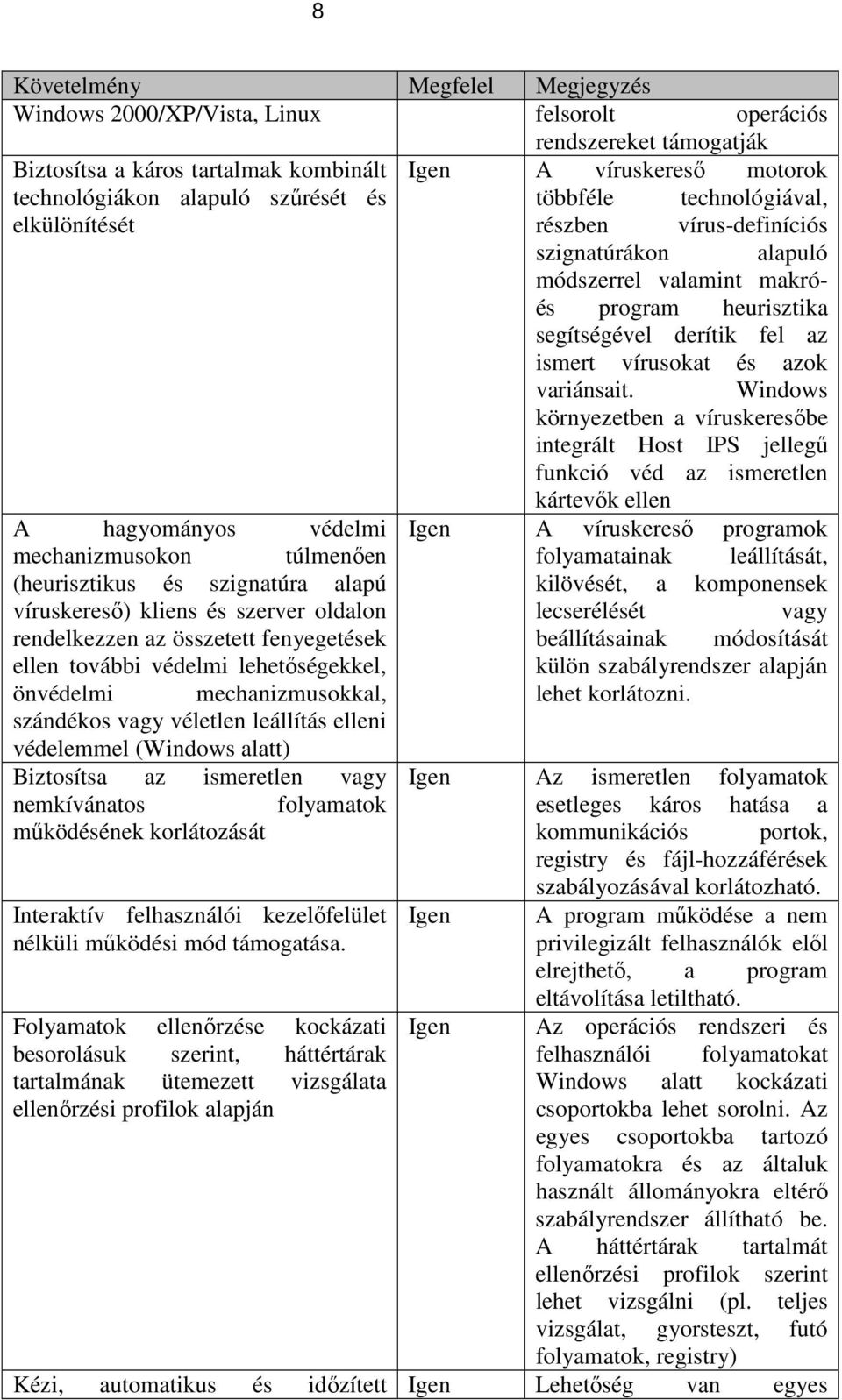 8

| Követelmény | Megfelel | Megjegyzés |
|---|---|---|
| Windows 2000/XP/Vista, Linux | | felsorolt operációs rendszereket támogatják |
| Biztosítsa a káros tartalmak kombinált technológiákon alapuló szűrését és elkülönítését | Igen | A víruskereső motorok többféle technológiával, részben vírus-definíciós szignatúrákon alapuló módszerrel valamint makró- és program heurisztika segítségével derítik fel az ismert vírusokat és azok variánsait. Windows környezetben a víruskeresőbe integrált Host IPS jellegű funkció véd az ismeretlen kártevők ellen |
| A hagyományos védelmi mechanizmusokon túlmenően (heurisztikus és szignatúra alapú víruskereső) kliens és szerver oldalon rendelkezzen az összetett fenyegetések ellen további védelmi lehetőségekkel, önvédelmi mechanizmusokkal, szándékos vagy véletlen leállítás elleni védelemmel (Windows alatt) | Igen | A víruskereső programok folyamatainak leállítását, kilövését, a komponensek lecserélését vagy beállításainak módosítását külön szabályrendszer alapján lehet korlátozni. |
| Biztosítsa az ismeretlen vagy nemkívánatos folyamatok működésének korlátozását | Igen | Az ismeretlen folyamatok esetleges káros hatása a kommunikációs portok, registry és fájl-hozzáférések szabályozásával korlátozható. |
| Interaktív felhasználói kezelőfelület nélküli működési mód támogatása. | Igen | A program működése a nem privilegizált felhasználók elől elrejthető, a program eltávolítása letiltható. |
| Folyamatok ellenőrzése kockázati besorolásuk szerint, háttértárak tartalmának ütemezett vizsgálata ellenőrzési profilok alapján | Igen | Az operációs rendszeri és felhasználói folyamatokat Windows alatt kockázati csoportokba lehet sorolni. Az egyes csoportokba tartozó folyamatokra és az általuk használt állományokra eltérő szabályrendszer állítható be. A háttértárak tartalmát ellenőrzési profilok szerint lehet vizsgálni (pl. teljes vizsgálat, gyorsteszt, futó folyamatok, registry) |
| Kézi, automatikus és időzített | Igen | Lehetőség van egyes |